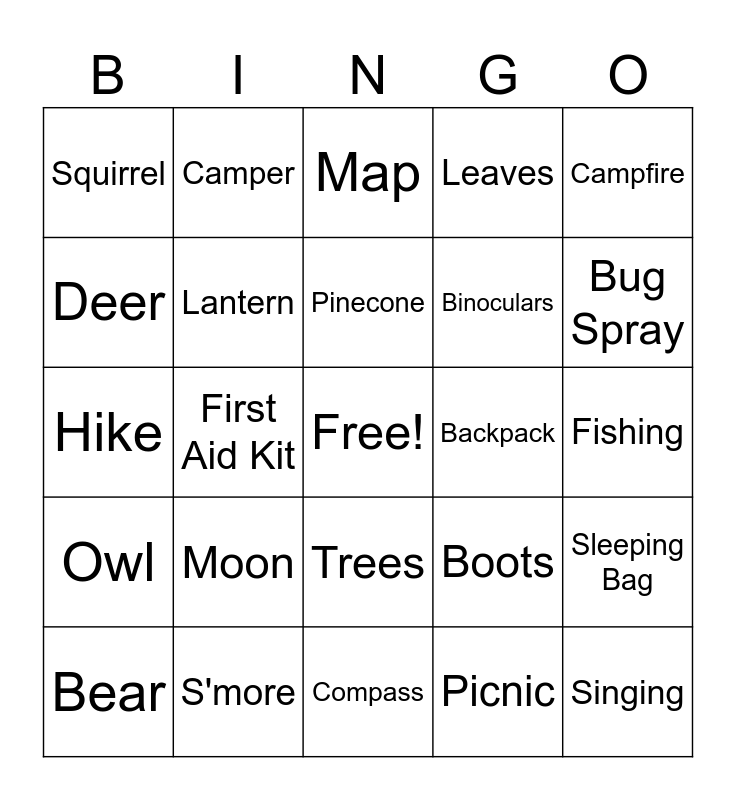 | B | I | N | G | O |
|---|---|---|---|---|
| Squirrel | Camper | Map | Leaves | Campfire |
| Deer | Lantern | Pinecone | Binoculars | Bug Spray |
| Hike | First Aid Kit | Free! | Backpack | Fishing |
| Owl | Moon | Trees | Boots | Sleeping Bag |
| Bear | S'more | Compass | Picnic | Singing |